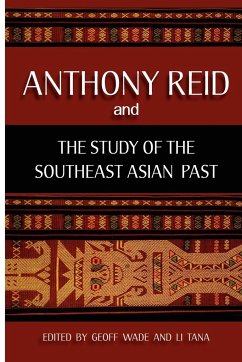 ANTHONY REID
and

THE STUDY OF THE SOUTHEAST ASIAN PAST

EDITED BY GEOFF WADE AND LI TANA